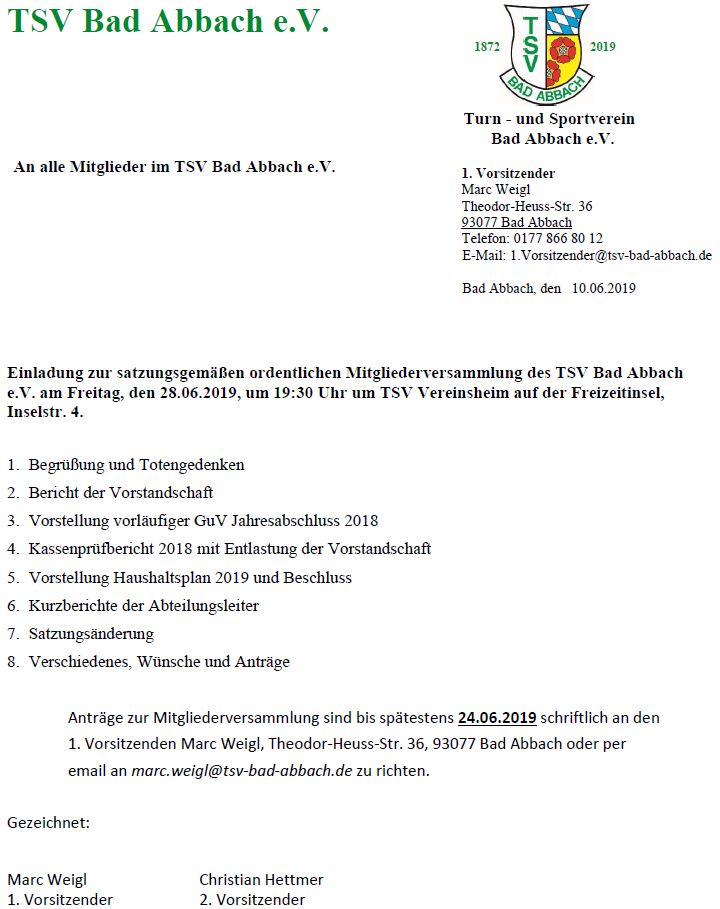 TSV Bad Abbach e.V.

1872 TSV 2019
BAD ABBACH

Turn - und Sportverein
Bad Abbach e.V.

An alle Mitglieder im TSV Bad Abbach e.V.

1. Vorsitzender
Marc Weigl
Theodor-Heuss-Str. 36
93077 Bad Abbach
Telefon: 0177 866 80 12
E-Mail: 1.Vorsitzender@tsv-bad-abbach.de

Bad Abbach, den 10.06.2019

Einladung zur satzungsgemäßen ordentlichen Mitgliederversammlung des TSV Bad Abbach e.V. am Freitag, den 28.06.2019, um 19:30 Uhr um TSV Vereinsheim auf der Freizeitinsel, Inselstr. 4.

1. Begrüßung und Totengedenken
2. Bericht der Vorstandschaft
3. Vorstellung vorläufiger GuV Jahresabschluss 2018
4. Kassenprüfbericht 2018 mit Entlastung der Vorstandschaft
5. Vorstellung Haushaltsplan 2019 und Beschluss
6. Kurzberichte der Abteilungsleiter
7. Satzungsänderung
8. Verschiedenes, Wünsche und Anträge

Anträge zur Mitgliederversammlung sind bis spätestens 24.06.2019 schriftlich an den 1. Vorsitzenden Marc Weigl, Theodor-Heuss-Str. 36, 93077 Bad Abbach oder per email an marc.weigl@tsv-bad-abbach.de zu richten.

Gezeichnet:

Marc Weigl
1. Vorsitzender

Christian Hettmer
2. Vorsitzender